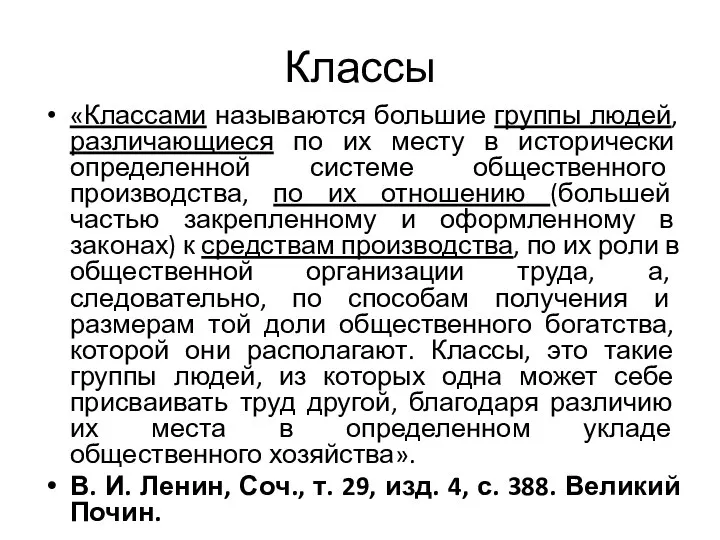 Классы

• «Классами называются большие группы людей, различающиеся по их месту в исторически определенной системе общественного производства, по их отношению (большей частью закрепленному и оформленному в законах) к средствам производства, по их роли в общественной организации труда, а, следовательно, по способам получения и размерам той доли общественного богатства, которой они располагают. Классы, это такие группы людей, из которых одна может себе присваивать труд другой, благодаря различию их места в определенном укладе общественного хозяйства».

• В. И. Ленин, Соч., т. 29, изд. 4, с. 388. Великий Почин.